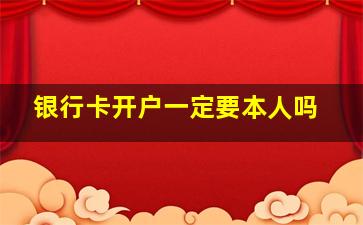 银行卡开户一定要本人吗